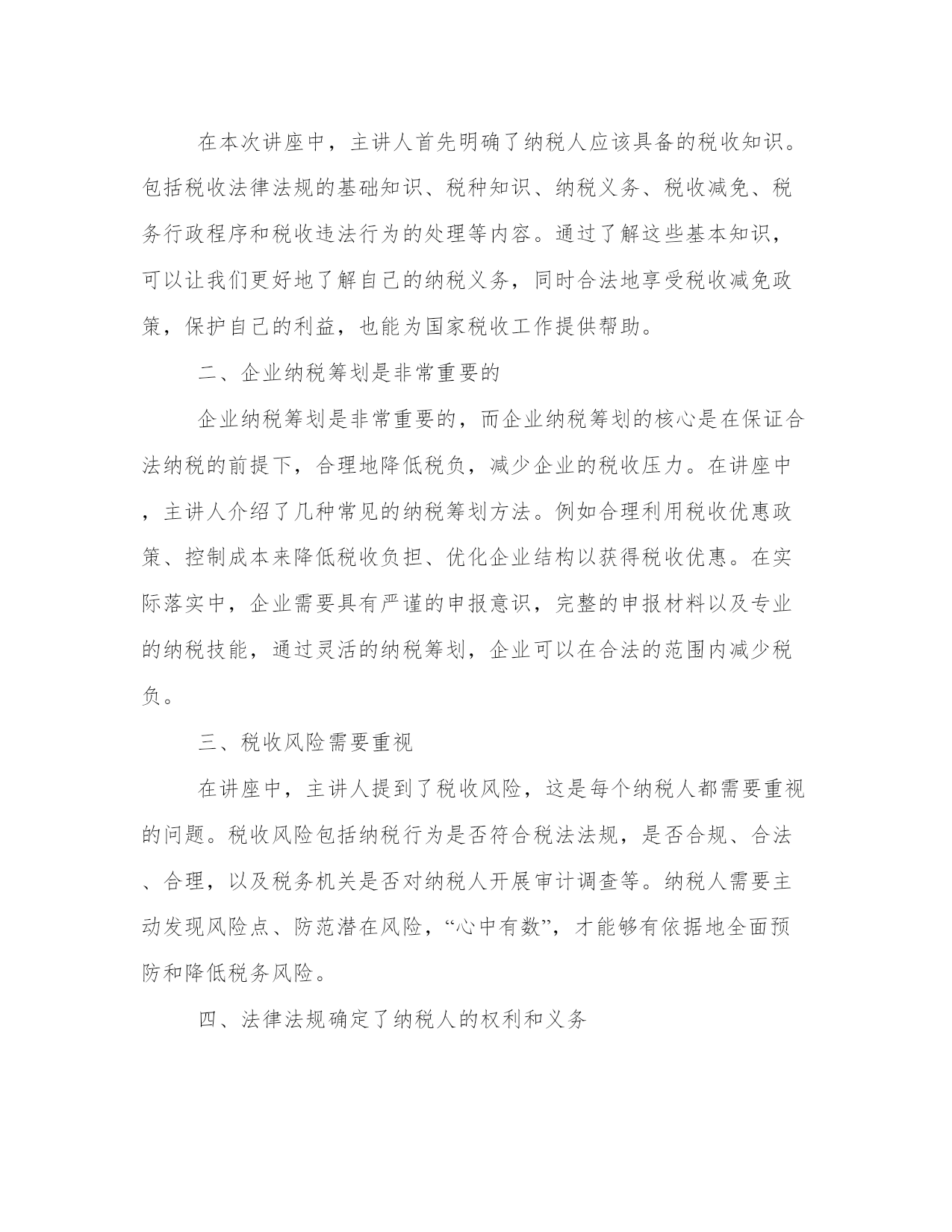 在本次讲座中，主讲人首先明确了纳税人应该具备的税收知识。包括税收法律法规的基础知识、税种知识、纳税义务、税收减免、税务行政程序和税收违法行为的处理等内容。通过了解这些基本知识，可以让我们更好地了解自己的纳税义务，同时合法地享受税收减免政策，保护自己的利益，也能为国家税收工作提供帮助。

二、企业纳税筹划是非常重要的

企业纳税筹划是非常重要的，而企业纳税筹划的核心是在保证合法纳税的前提下，合理地降低税负，减少企业的税收压力。在讲座中，主讲人介绍了几种常见的纳税筹划方法。例如合理利用税收优惠政策、控制成本来降低税收负担、优化企业结构以获得税收优惠。在实际落实中，企业需要具有严谨的申报意识，完整的申报材料以及专业的纳税技能，通过灵活的纳税筹划，企业可以在合法的范围内减少税负。

三、税收风险需要重视

在讲座中，主讲人提到了税收风险，这是每个纳税人都需要重视的问题。税收风险包括纳税行为是否符合税法法规，是否合规、合法、合理，以及税务机关是否对纳税人开展审计调查等。纳税人需要主动发现风险点、防范潜在风险，“心中有数”，才能够有依据地全面预防和降低税务风险。

四、法律法规确定了纳税人的权利和义务